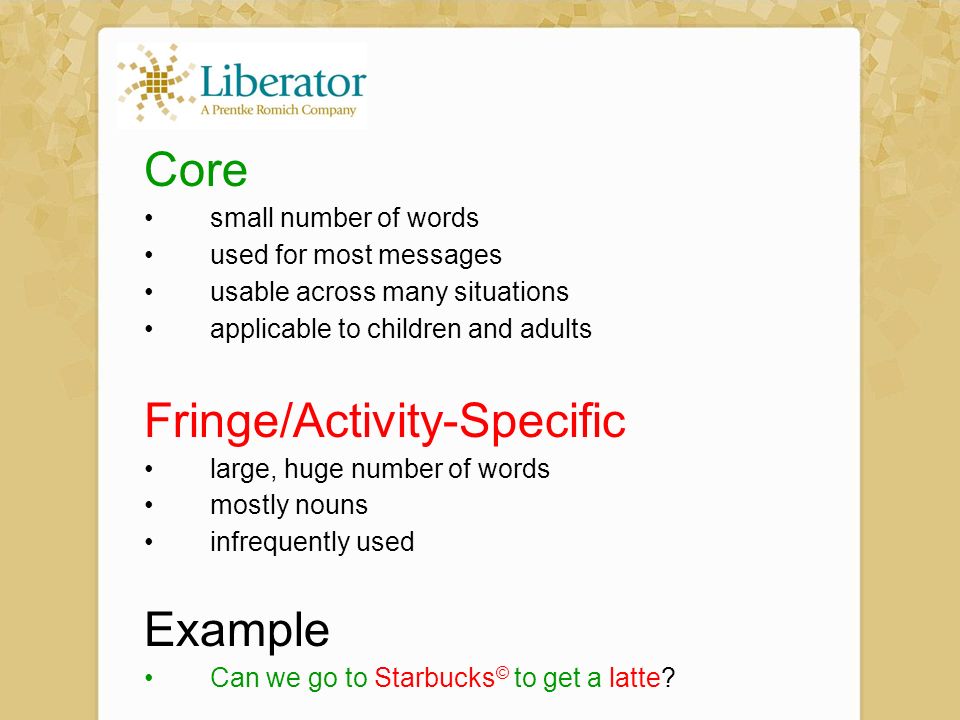 Liberator
A Prentke Romich Company

Core
• small number of words
• used for most messages
• usable across many situations
• applicable to children and adults

Fringe/Activity-Specific
• large, huge number of words
• mostly nouns
• infrequently used

Example
• Can we go to Starbucks© to get a latte?